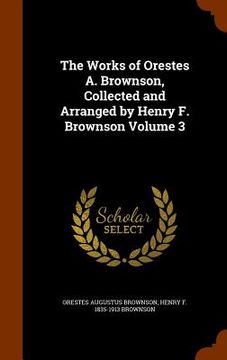 The Works of Orestes A. Brownson, Collected and Arranged by Henry F. Brownson Volume 3

Scholar
SELECT

ORESTES AUGUSTUS BROWNSON, HENRY F. 1835-1913 BROWNSON